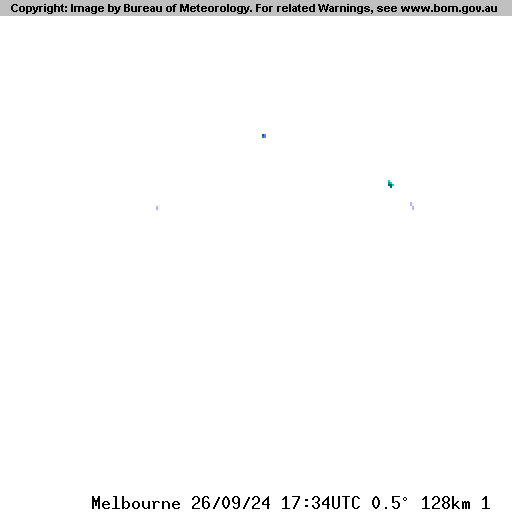 Copyright: Image by Bureau of Meteorology. For related Warnings, see www.bom.gov.au

Melbourne 26/09/24 17:34UTC 0.5° 128km 1